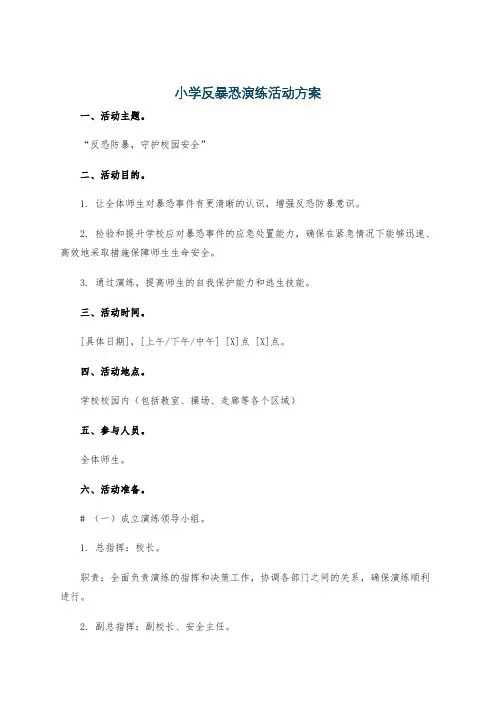 小学反暴恐演练活动方案

一、活动主题。

“反恐防暴，守护校园安全”

二、活动目的。

1. 让全体师生对暴恐事件有更清晰的认识，增强反恐防暴意识。

2. 检验和提升学校应对暴恐事件的应急处置能力，确保在紧急情况下能够迅速、高效地采取措施保障师生生命安全。

3. 通过演练，提高师生的自我保护能力和逃生技能。

三、活动时间。

[具体日期]，[上午/下午/中午] [X]点 [X]点。

四、活动地点。

学校校园内（包括教室、操场、走廊等各个区域）

五、参与人员。

全体师生。

六、活动准备。

# （一）成立演练领导小组。

1. 总指挥：校长。

职责：全面负责演练的指挥和决策工作，协调各部门之间的关系，确保演练顺利进行。

2. 副总指挥：副校长、安全主任。